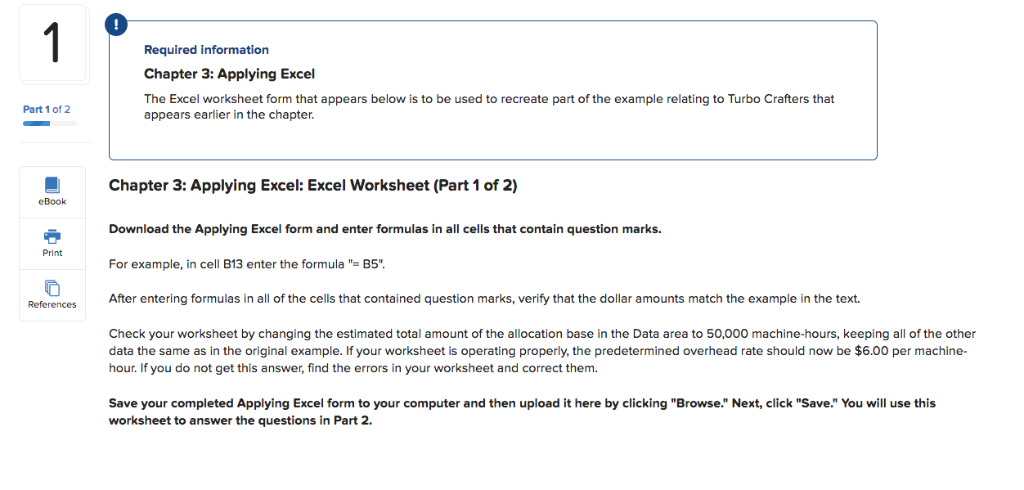 1

Part 1 of 2

eBook

Print

References

!

Required information

Chapter 3: Applying Excel

The Excel worksheet form that appears below is to be used to recreate part of the example relating to Turbo Crafters that appears earlier in the chapter.

Chapter 3: Applying Excel: Excel Worksheet (Part 1 of 2)

Download the Applying Excel form and enter formulas in all cells that contain question marks.

For example, in cell B13 enter the formula "= B5".

After entering formulas in all of the cells that contained question marks, verify that the dollar amounts match the example in the text.

Check your worksheet by changing the estimated total amount of the allocation base in the Data area to 50,000 machine-hours, keeping all of the other data the same as in the original example. If your worksheet is operating properly, the predetermined overhead rate should now be $6.00 per machine-hour. If you do not get this answer, find the errors in your worksheet and correct them.

Save your completed Applying Excel form to your computer and then upload it here by clicking "Browse." Next, click "Save." You will use this worksheet to answer the questions in Part 2.